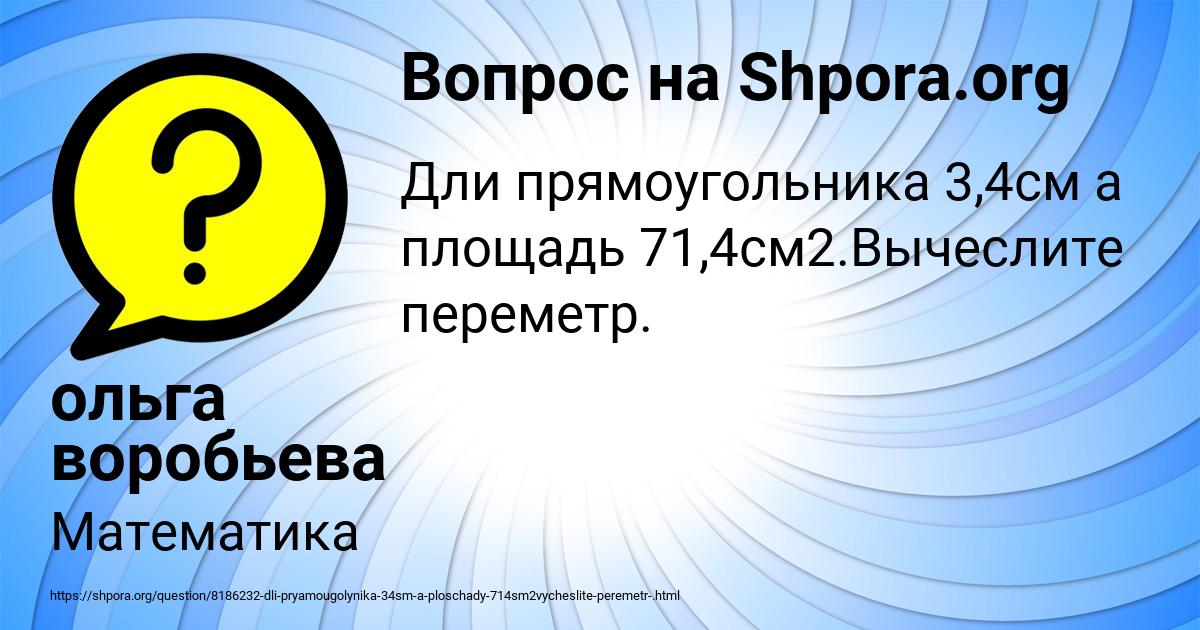 Вопрос на Shpora.org

Дли прямоугольника 3,4см а площадь 71,4см2.Вычеслите переметр.

ольга воробьева

Математика

https://shpora.org/question/8186232-dli-pryamougolynika-34sm-a-ploschady-714sm2vycheslite-peremetr-.html